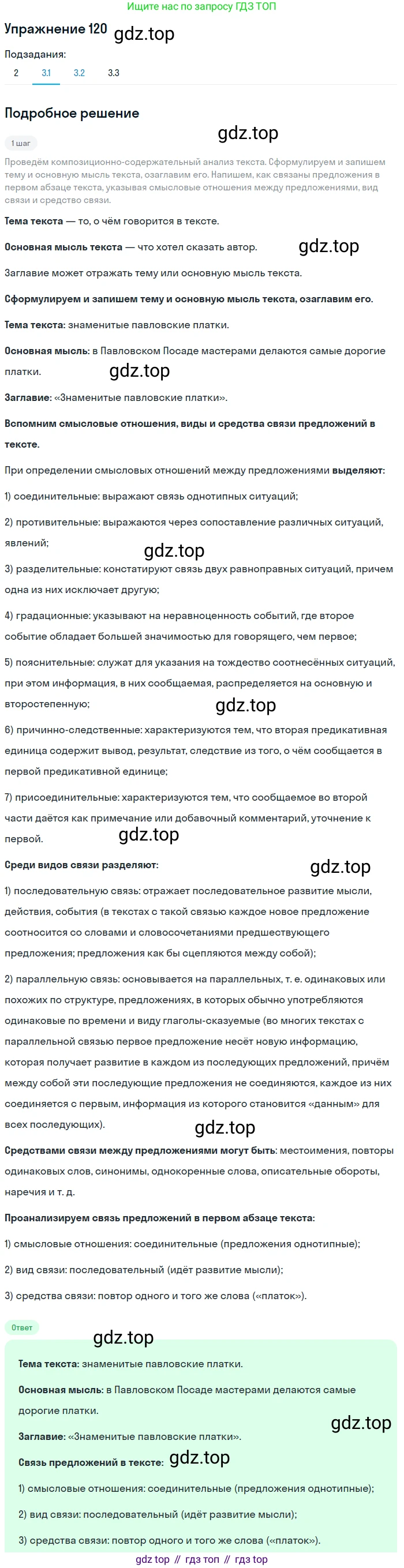 Ищите нас по запросу ГДЗ ТОП

Упражнение 120 gdz.top

Подзадания:

2 3.1 3.2 3.3

Подробное решение

gdz.top

1 шаг

Проведём композиционно-содержательный анализ текста. Сформулируем и запишем тему и основную мысль текста, озаглавим его. Напишем, как связаны предложения в первом абзаце текста, указывая смысловые отношения между предложениями, вид связи и средство связи.

Тема текста — то, о чём говорится в тексте.

Основная мысль текста — что хотел сказать автор. gdz.top

Заглавие может отражать тему или основную мысль текста.

Сформулируем и запишем тему и основную мысль текста, озаглавим его.

Тема текста: знаменитые павловские платки.

Основная мысль: в Павловском Посаде мастерами делаются самые дорогие платки.

gdz.top

Заглавие: «Знаменитые павловские платки».

Вспомним смысловые отношения, виды и средства связи предложений в тексте.

При определении смысловых отношений между предложениями выделяют:

1) соединительные: выражают связь однотипных ситуаций;

2) противительные: выражаются через сопоставление различных ситуаций, явлений;

gdz.top

3) разделительные: констатируют связь двух равноправных ситуаций, причем одна из них исключает другую;

4) градационные: указывают на неравноценность событий, где второе событие обладает большей значимостью для говорящего, чем первое;

5) пояснительные: служат для указания на тождество соотнесённых ситуаций, при этом информация, в них сообщаемая, распределяется на основную и второстепенную;

gdz.top

6) причинно-следственные: характеризуются тем, что вторая предикативная единица содержит вывод, результат, следствие из того, о чём сообщается в первой предикативной единице;

7) присоединительные: характеризуются тем, что сообщаемое во второй части даётся как примечание или добавочный комментарий, уточнение к первой.

gdz.top

Среди видов связи разделяют: gdz.top

1) последовательную связь: отражает последовательное развитие мысли, действия, события (в текстах с такой связью каждое новое предложение соотносится со словами и словосочетаниями предшествующего предложения; предложения как бы сцепляются между собой);

2) параллельную связь: основывается на параллельных, т. е. одинаковых или похожих по структуре, предложениях, в которых обычно употребляются одинаковые по времени и виду глаголы-сказуемые (во многих текстах с параллельной связью первое предложение несёт новую информацию, которая получает развитие в каждом из последующих предложений, причём между собой эти последующие предложения не соединяются, каждое из них соединяется с первым, информация из которого становится «данным» для всех последующих).

gdz.top

Средствами связи между предложениями могут быть: местоимения, повторы одинаковых слов, синонимы, однокоренные слова, описательные обороты, наречия и т. д.

Проанализируем связь предложений в первом абзаце текста:

1) смысловые отношения: соединительные (предложения однотипные);

2) вид связи: последовательный (идёт развитие мысли);

3) средства связи: повтор одного и того же слова («платок»).

Ответ

gdz.top

Тема текста: знаменитые павловские платки.

Основная мысль: в Павловском Посаде мастерами делаются самые дорогие платки.

gdz.top

Заглавие: «Знаменитые павловские платки».

Связь предложений в тексте: gdz.top

1) смысловые отношения: соединительные (предложения однотипные);

2) вид связи: последовательный (идёт развитие мысли);

3) средства связи: повтор одного и того же слова («платок»).

gdz top // гдз топ // гдз top